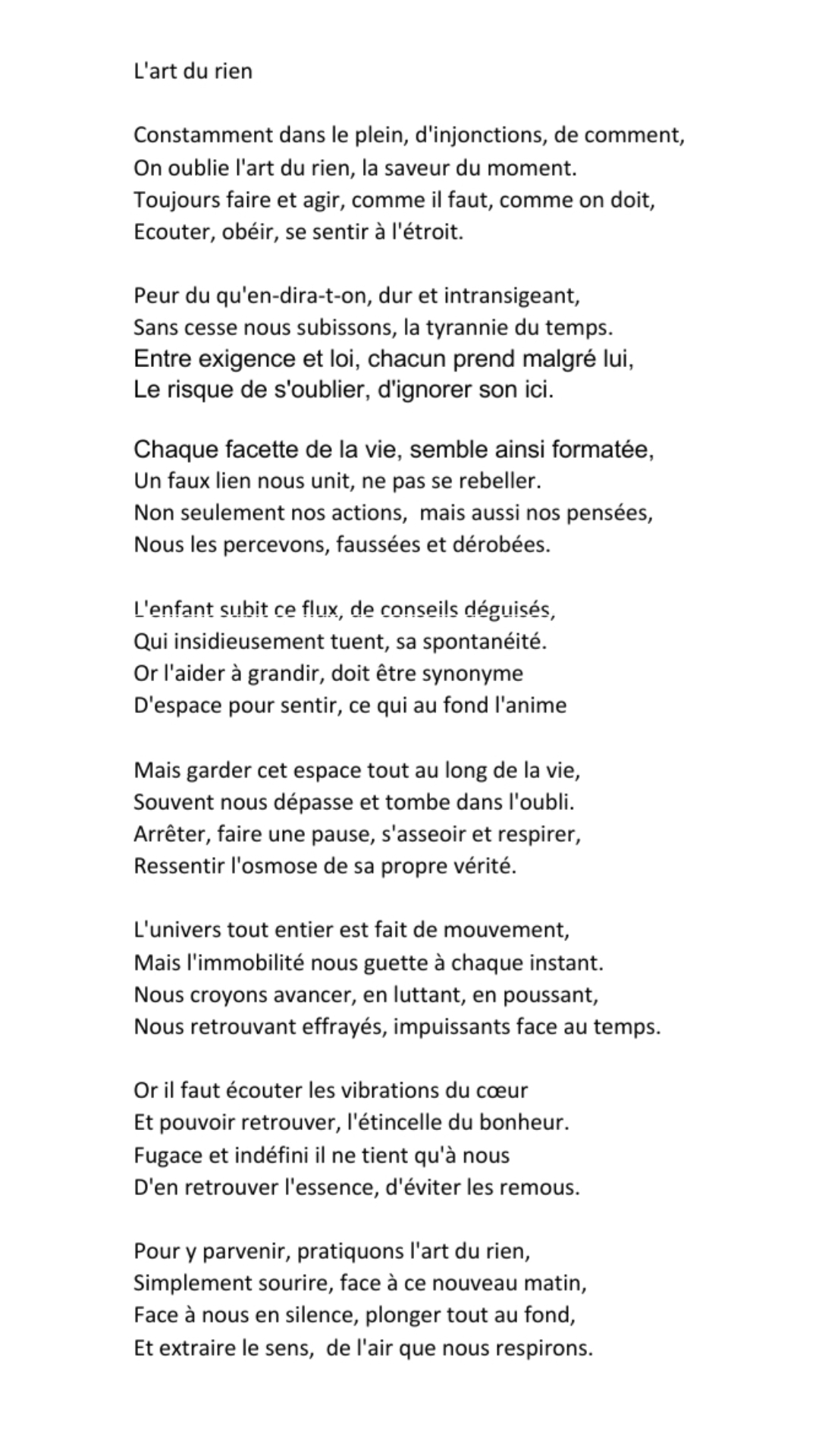 L'art du rien

Constamment dans le plein, d'injonctions, de comment,
On oublie l'art du rien, la saveur du moment.
Toujours faire et agir, comme il faut, comme on doit,
Ecouter, obéir, se sentir à l'étroit.

Peur du qu'en-dira-t-on, dur et intransigeant,
Sans cesse nous subissons, la tyrannie du temps.
Entre exigence et loi, chacun prend malgré lui,
Le risque de s'oublier, d'ignorer son ici.

Chaque facette de la vie, semble ainsi formatée,
Un faux lien nous unit, ne pas se rebeller.
Non seulement nos actions, mais aussi nos pensées,
Nous les percevons, faussées et dérobées.

L'enfant subit ce flux, de conseils déguisés,
Qui insidieusement tuent, sa spontanéité.
Or l'aider à grandir, doit être synonyme
D'espace pour sentir, ce qui au fond l'anime

Mais garder cet espace tout au long de la vie,
Souvent nous dépasse et tombe dans l'oubli.
Arrêter, faire une pause, s'asseoir et respirer,
Ressentir l'osmose de sa propre vérité.

L'univers tout entier est fait de mouvement,
Mais l'immobilité nous guette à chaque instant.
Nous croyons avancer, en luttant, en poussant,
Nous retrouvant effrayés, impuissants face au temps.

Or il faut écouter les vibrations du cœur
Et pouvoir retrouver, l'étincelle du bonheur.
Fugace et indéfini il ne tient qu'à nous
D'en retrouver l'essence, d'éviter les remous.

Pour y parvenir, pratiquons l'art du rien,
Simplement sourire, face à ce nouveau matin,
Face à nous en silence, plonger tout au fond,
Et extraire le sens, de l'air que nous respirons.